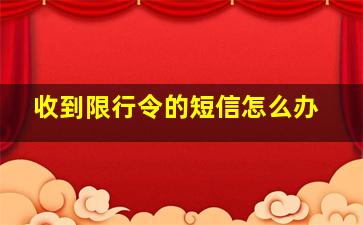 收到限行令的短信怎么办